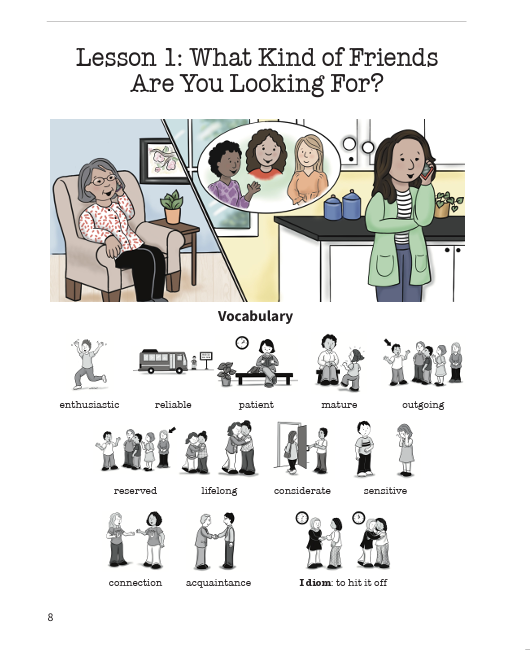 Lesson 1: What Kind of Friends Are You Looking For?

Vocabulary

enthusiastic
reliable
patient
mature
outgoing

reserved
lifelong
considerate
sensitive

connection
acquaintance
Idiom: to hit it off

8